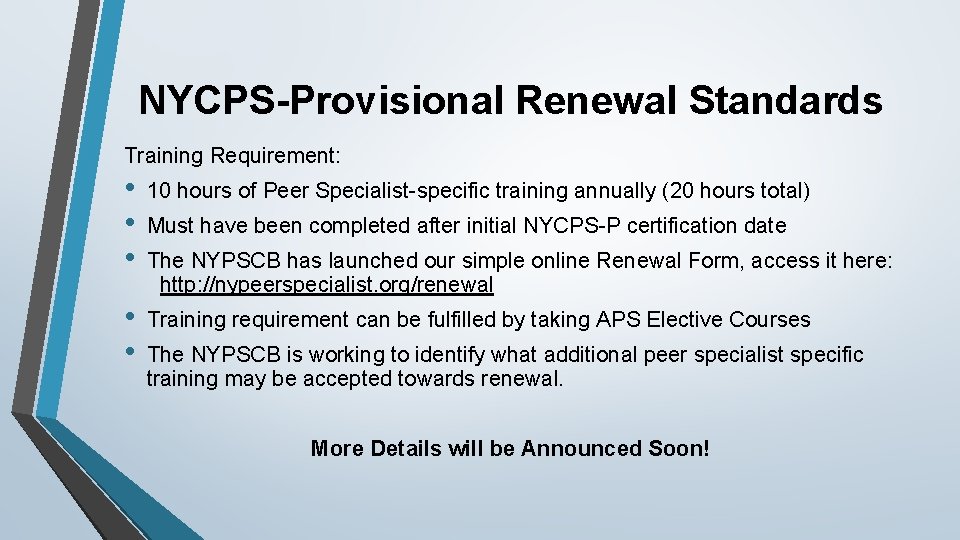 NYCPS-Provisional Renewal Standards

Training Requirement:

• 10 hours of Peer Specialist-specific training annually (20 hours total)
• Must have been completed after initial NYCPS-P certification date
• The NYPSCB has launched our simple online Renewal Form, access it here: http://nypeerspecialist.org/renewal
• Training requirement can be fulfilled by taking APS Elective Courses
• The NYPSCB is working to identify what additional peer specialist specific training may be accepted towards renewal.

More Details will be Announced Soon!